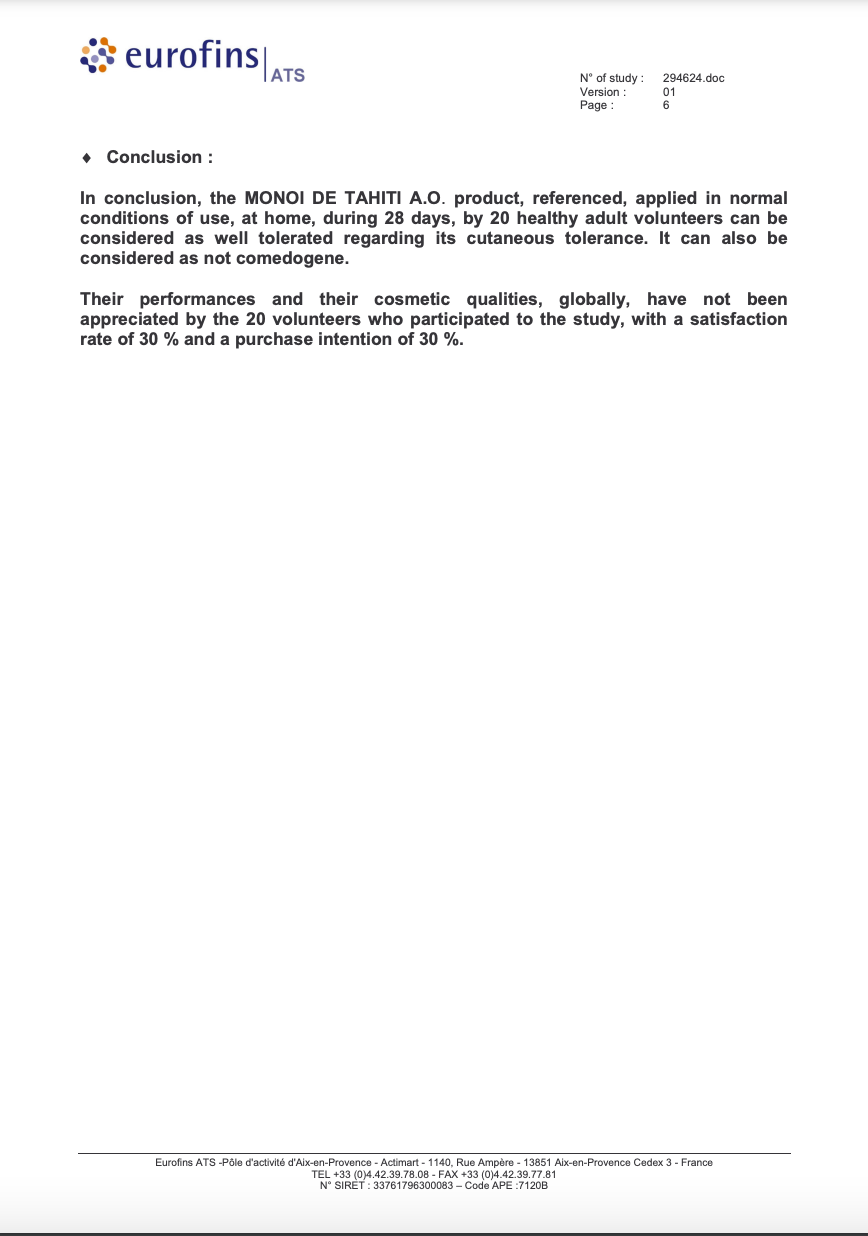 eurofins | ATS

N° of study : 294624.doc
Version : 01
Page : 6

♦ Conclusion :

In conclusion, the MONOI DE TAHITI A.O. product, referenced, applied in normal conditions of use, at home, during 28 days, by 20 healthy adult volunteers can be considered as well tolerated regarding its cutaneous tolerance. It can also be considered as not comedogene.

Their performances and their cosmetic qualities, globally, have not been appreciated by the 20 volunteers who participated to the study, with a satisfaction rate of 30 % and a purchase intention of 30 %.

Eurofins ATS -Pôle d'activité d'Aix-en-Provence - Actimart - 1140, Rue Ampère - 13851 Aix-en-Provence Cedex 3 - France
TEL +33 (0)4.42.39.78.08 - FAX +33 (0)4.42.39.77.81
N° SIRET : 33761796300083 – Code APE :7120B